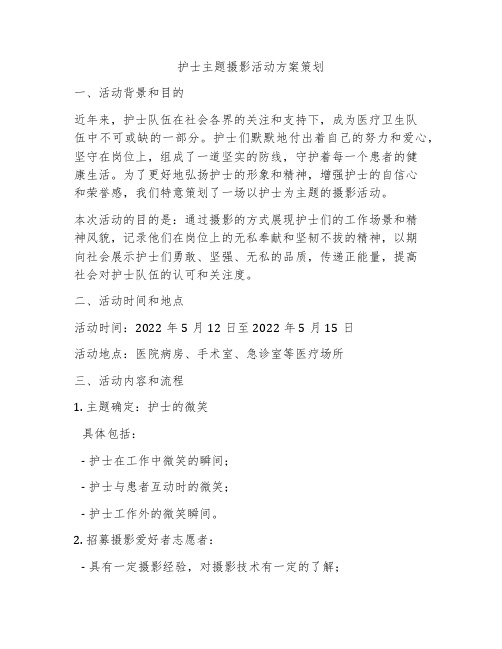 护士主题摄影活动方案策划

一、活动背景和目的

近年来，护士队伍在社会各界的关注和支持下，成为医疗卫生队伍中不可或缺的一部分。护士们默默地付出着自己的努力和爱心，坚守在岗位上，组成了一道坚实的防线，守护着每一个患者的健康生活。为了更好地弘扬护士的形象和精神，增强护士的自信心和荣誉感，我们特意策划了一场以护士为主题的摄影活动。

本次活动的目的是：通过摄影的方式展现护士们的工作场景和精神风貌，记录他们在岗位上的无私奉献和坚韧不拔的精神，以期向社会展示护士们勇敢、坚强、无私的品质，传递正能量，提高社会对护士队伍的认可和关注度。

二、活动时间和地点

活动时间：2022 年 5 月 12 日至 2022 年 5 月 15 日

活动地点：医院病房、手术室、急诊室等医疗场所

三、活动内容和流程

1. 主题确定：护士的微笑

具体包括：

- 护士在工作中微笑的瞬间；

- 护士与患者互动时的微笑；

- 护士工作外的微笑瞬间。

2. 招募摄影爱好者志愿者：

- 具有一定摄影经验，对摄影技术有一定的了解；